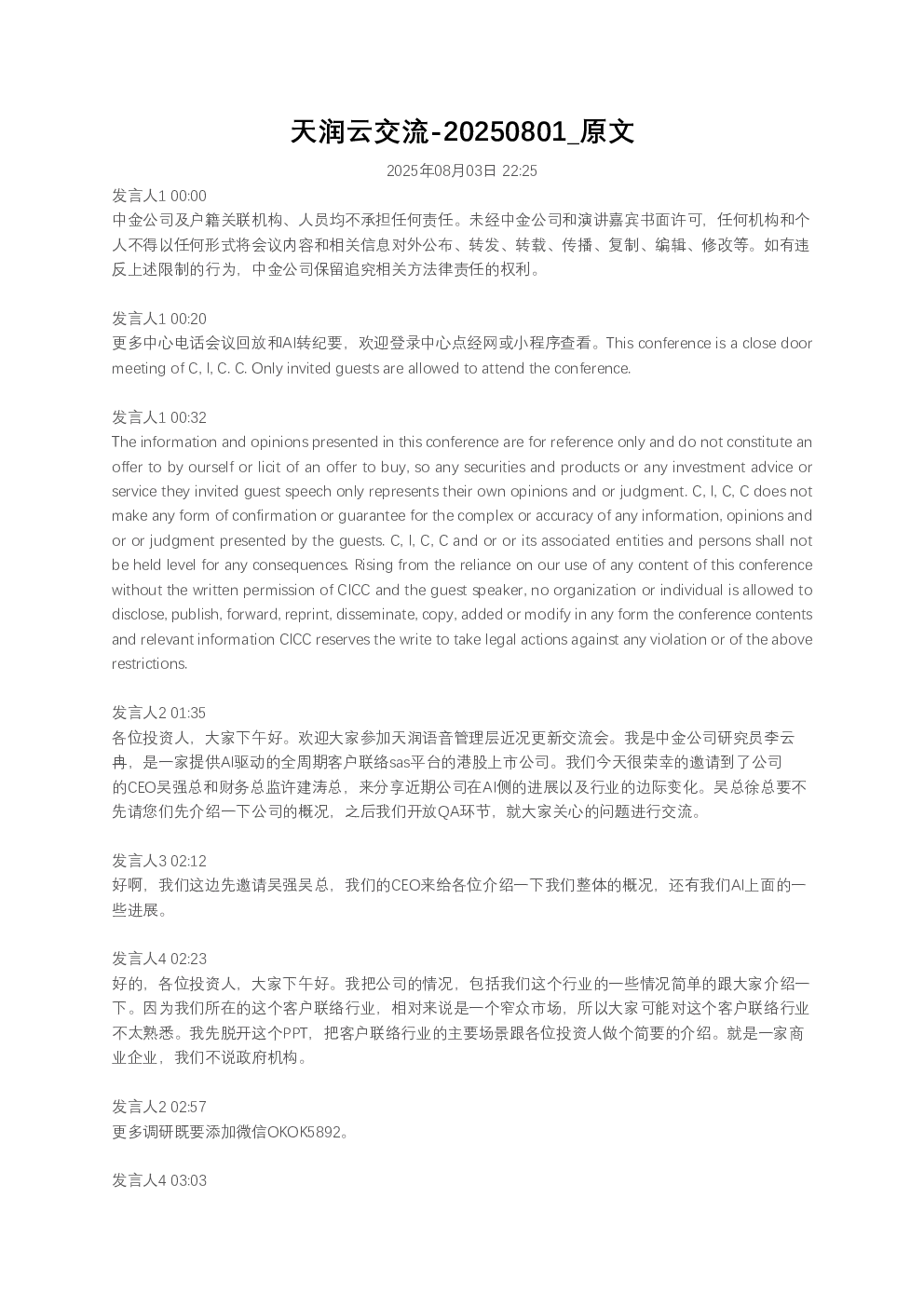 天润云交流-20250801_原文

2025年08月03日 22:25

发言人1 00:00
中金公司及户籍关联机构、人员均不承担任何责任。未经中金公司和演讲嘉宾书面许可，任何机构和个人不得以任何形式将会议内容和相关信息对外公布、转发、转载、传播、复制、编辑、修改等。如有违反上述限制的行为，中金公司保留追究相关方法律责任的权利。

发言人1 00:20
更多中心电话会议回放和AI转纪要，欢迎登录中心点经网或小程序查看。This conference is a close door meeting of C, I, C. C. Only invited guests are allowed to attend the conference.

发言人1 00:32
The information and opinions presented in this conference are for reference only and do not constitute an offer to by ourself or licit of an offer to buy, so any securities and products or any investment advice or service they invited guest speech only represents their own opinions and or judgment. C, I, C, C does not make any form of confirmation or guarantee for the complex or accuracy of any information, opinions and or or judgment presented by the guests. C, I, C, C and or or its associated entities and persons shall not be held level for any consequences. Rising from the reliance on our use of any content of this conference without the written permission of CICC and the guest speaker, no organization or individual is allowed to disclose, publish, forward, reprint, disseminate, copy, added or modify in any form the conference contents and relevant information CICC reserves the write to take legal actions against any violation or of the above restrictions.

发言人2 01:35
各位投资人，大家下午好。欢迎大家参加天润语音管理层近况更新交流会。我是中金公司研究员李云冉，是一家提供AI驱动的全周期客户联络sas平台的港股上市公司。我们今天很荣幸的邀请到了公司的CEO吴强总和财务总监许建涛总，来分享近期公司在AI侧的进展以及行业的边际变化。吴总徐总要不先请您们先介绍一下公司的概况，之后我们开放QA环节，就大家关心的问题进行交流。

发言人3 02:12
好啊，我们这边先邀请吴强吴总，我们的CEO来给各位介绍一下我们整体的概况，还有我们AI上面的一些进展。

发言人4 02:23
好的，各位投资人，大家下午好。我把公司的情况，包括我们这个行业的一些情况简单的跟大家介绍一下。因为我们所在的这个客户联络行业，相对来说是一个窄众市场，所以大家可能对这个客户联络行业不太熟悉。我先脱开这个PPT，把客户联络行业的主要场景跟各位投资人做个简要的介绍。就是一家商业企业，我们不说政府机构。

发言人2 02:57
更多调研既要添加微信OKOK5892。

发言人4 03:03